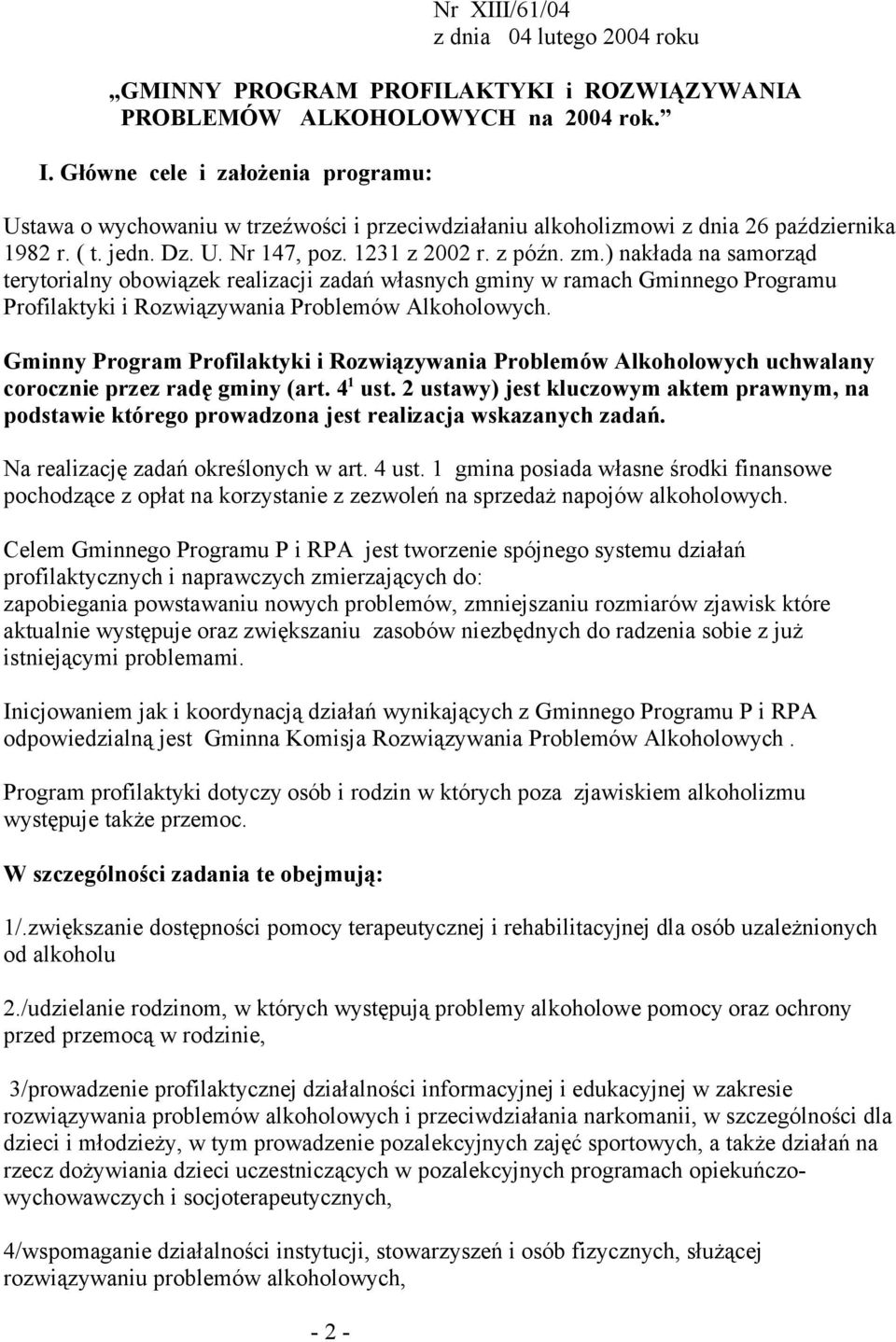 Nr XIII/61/04
z dnia 04 lutego 2004 roku

„GMINNY PROGRAM PROFILAKTYKI i ROZWIĄZYWANIA PROBLEMÓW ALKOHOLOWYCH na 2004 rok.”

I. Główne cele i założenia programu:

Ustawa o wychowaniu w trzeźwości i przeciwdziałaniu alkoholizmowi z dnia 26 października 1982 r. ( t. jedn. Dz. U. Nr 147, poz. 1231 z 2002 r. z późn. zm.) nakłada na samorząd terytorialny obowiązek realizacji zadań własnych gminy w ramach Gminnego Programu Profilaktyki i Rozwiązywania Problemów Alkoholowych.

Gminny Program Profilaktyki i Rozwiązywania Problemów Alkoholowych uchwalany corocznie przez radę gminy (art. $4^1$ ust. 2 ustawy) jest kluczowym aktem prawnym, na podstawie którego prowadzona jest realizacja wskazanych zadań.

Na realizację zadań określonych w art. 4 ust. 1 gmina posiada własne środki finansowe pochodzące z opłat na korzystanie z zezwoleń na sprzedaż napojów alkoholowych.

Celem Gminnego Programu P i RPA jest tworzenie spójnego systemu działań profilaktycznych i naprawczych zmierzających do:
zapobiegania powstawaniu nowych problemów, zmniejszaniu rozmiarów zjawisk które aktualnie występuje oraz zwiększaniu zasobów niezbędnych do radzenia sobie z już istniejącymi problemami.

Inicjowaniem jak i koordynacją działań wynikających z Gminnego Programu P i RPA odpowiedzialną jest Gminna Komisja Rozwiązywania Problemów Alkoholowych .

Program profilaktyki dotyczy osób i rodzin w których poza zjawiskiem alkoholizmu występuje także przemoc.

W szczególności zadania te obejmują:

1/.zwiększanie dostępności pomocy terapeutycznej i rehabilitacyjnej dla osób uzależnionych od alkoholu

2./udzielanie rodzinom, w których występują problemy alkoholowe pomocy oraz ochrony przed przemocą w rodzinie,

3/prowadzenie profilaktycznej działalności informacyjnej i edukacyjnej w zakresie rozwiązywania problemów alkoholowych i przeciwdziałania narkomanii, w szczególności dla dzieci i młodzieży, w tym prowadzenie pozalekcyjnych zajęć sportowych, a także działań na rzecz dożywiania dzieci uczestniczących w pozalekcyjnych programach opiekuńczo-wychowawczych i socjoterapeutycznych,

4/wspomaganie działalności instytucji, stowarzyszeń i osób fizycznych, służącej rozwiązywaniu problemów alkoholowych,

- 2 -